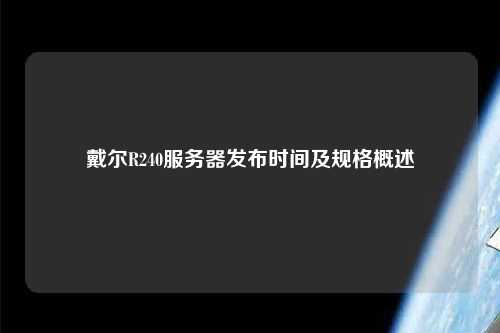 戴尔R240服务器发布时间及规格概述